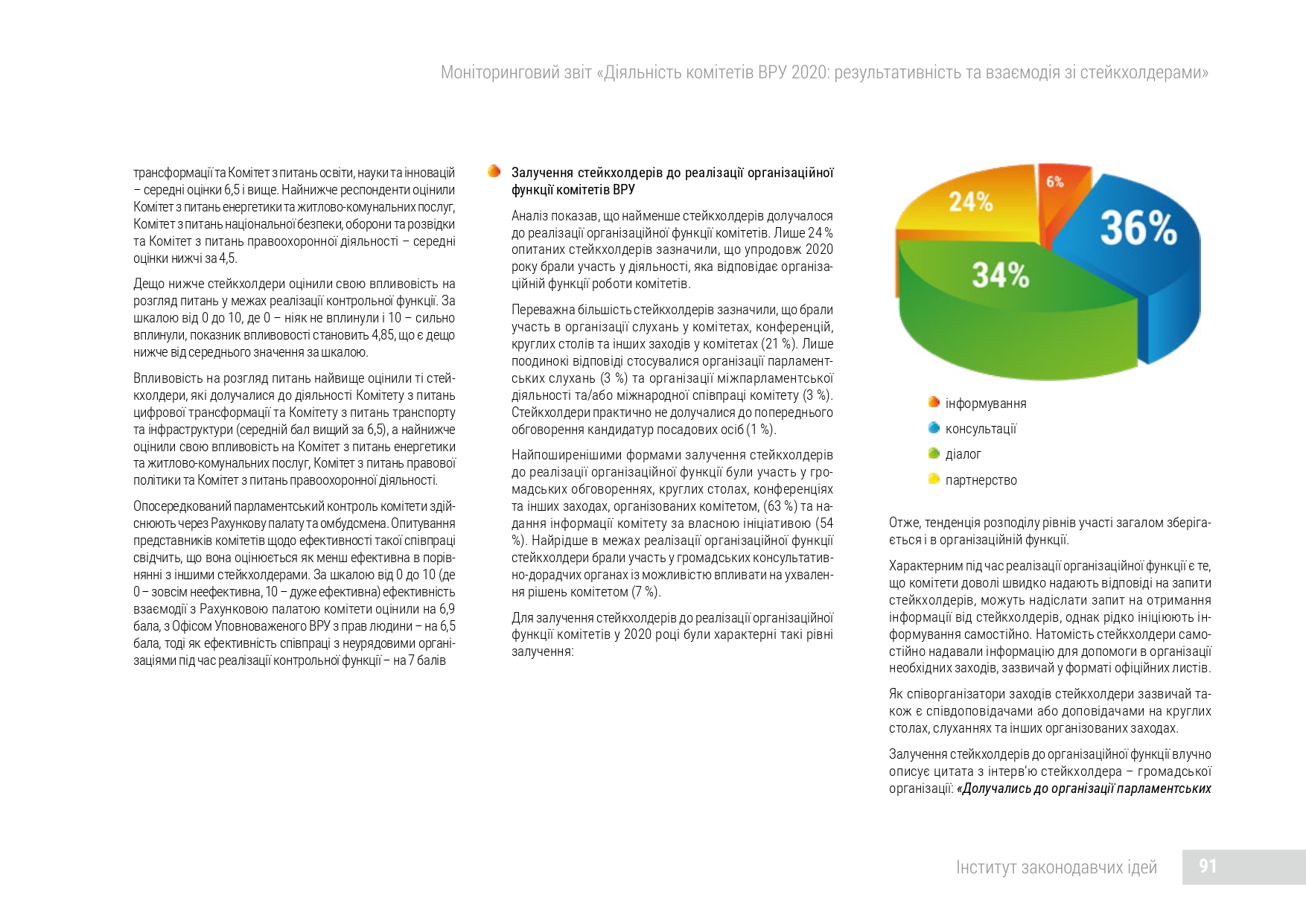 Моніторинговий звіт «Діяльність комітетів ВРУ 2020: результативність та взаємодія зі стейкхолдерами»

трансформації та Комітет з питань освіти, науки та інновацій – середні оцінки 6,5 і вище. Найнижче респонденти оцінили Комітет з питань енергетики та житлово-комунальних послуг, Комітет з питань національної безпеки, оборони та розвідки та Комітет з питань правоохоронної діяльності – середні оцінки нижчі за 4,5.

Дещо нижче стейкхолдери оцінили свою впливовість на розгляд питань у межах реалізації контрольної функції. За шкалою від 0 до 10, де 0 – ніяк не вплинули і 10 – сильно вплинули, показник впливовості становить 4,85, що є дещо нижче від середнього значення за шкалою.

Впливовість на розгляд питань найвище оцінили ті стейкхолдери, які долучалися до діяльності Комітету з питань цифрової трансформації та Комітету з питань транспорту та інфраструктури (середній бал вищий за 6,5), а найнижче оцінили свою впливовість на Комітет з питань енергетики та житлово-комунальних послуг, Комітет з питань правової політики та Комітет з питань правоохоронної діяльності.

Опосередкований парламентський контроль комітети здійснюють через Рахункову палату та омбудсмена. Опитування представників комітетів щодо ефективності такої співпраці свідчить, що вона оцінюється як менш ефективна в порівнянні з іншими стейкхолдерами. За шкалою від 0 до 10 (де 0 – зовсім неефективна, 10 – дуже ефективна) ефективність взаємодії з Рахунковою палатою комітети оцінили на 6,9 бала, з Офісом Уповноваженого ВРУ з прав людини – на 6,5 бала, тоді як ефективність співпраці з неурядовими організаціями під час реалізації контрольної функції – на 7 балів

Залучення стейкхолдерів до реалізації організаційної функції комітетів ВРУ

Аналіз показав, що найменше стейкхолдерів долучалося до реалізації організаційної функції комітетів. Лише 24 % опитаних стейкхолдерів зазначили, що упродовж 2020 року брали участь у діяльності, яка відповідає організаційній функції роботи комітетів.

Переважна більшість стейкхолдерів зазначили, що брали участь в організації слухань у комітетах, конференцій, круглих столів та інших заходів у комітетах (21 %). Лише поодинокі відповіді стосувалися організації парламентських слухань (3 %) та організації міжпарламентської діяльності та/або міжнародної співпраці комітету (3 %). Стейкхолдери практично не долучалися до попереднього обговорення кандидатур посадових осіб (1 %).

Найпоширенішими формами залучення стейкхолдерів до реалізації організаційної функції були участь у громадських обговореннях, круглих столах, конференціях та інших заходах, організованих комітетом, (63 %) та надання інформації комітету за власною ініціативою (54 %). Найрідше в межах реалізації організаційної функції стейкхолдери брали участь у громадських консультативно-дорадчих органах із можливістю впливати на ухвалення рішень комітетом (7 %).

Для залучення стейкхолдерів до реалізації організаційної функції комітетів у 2020 році були характерні такі рівні залучення:

6%
24%
36%
34%

інформування
консультації
діалог
партнерство

Отже, тенденція розподілу рівнів участі загалом зберігається і в організаційній функції.

Характерним під час реалізації організаційної функції є те, що комітети доволі швидко надають відповіді на запити стейкхолдерів, можуть надіслати запит на отримання інформації від стейкхолдерів, однак рідко ініціюють інформування самостійно. Натомість стейкхолдери самостійно надавали інформацію для допомоги в організації необхідних заходів, зазвичай у форматі офіційних листів.

Як співорганізатори заходів стейкхолдери зазвичай також є співдоповідачами або доповідачами на круглих столах, слуханнях та інших організованих заходах.

Залучення стейкхолдерів до організаційної функції влучно описує цитата з інтерв'ю стейкхолдера – громадської організації: «Долучались до організації парламентських

Інститут законодавчих ідей 91